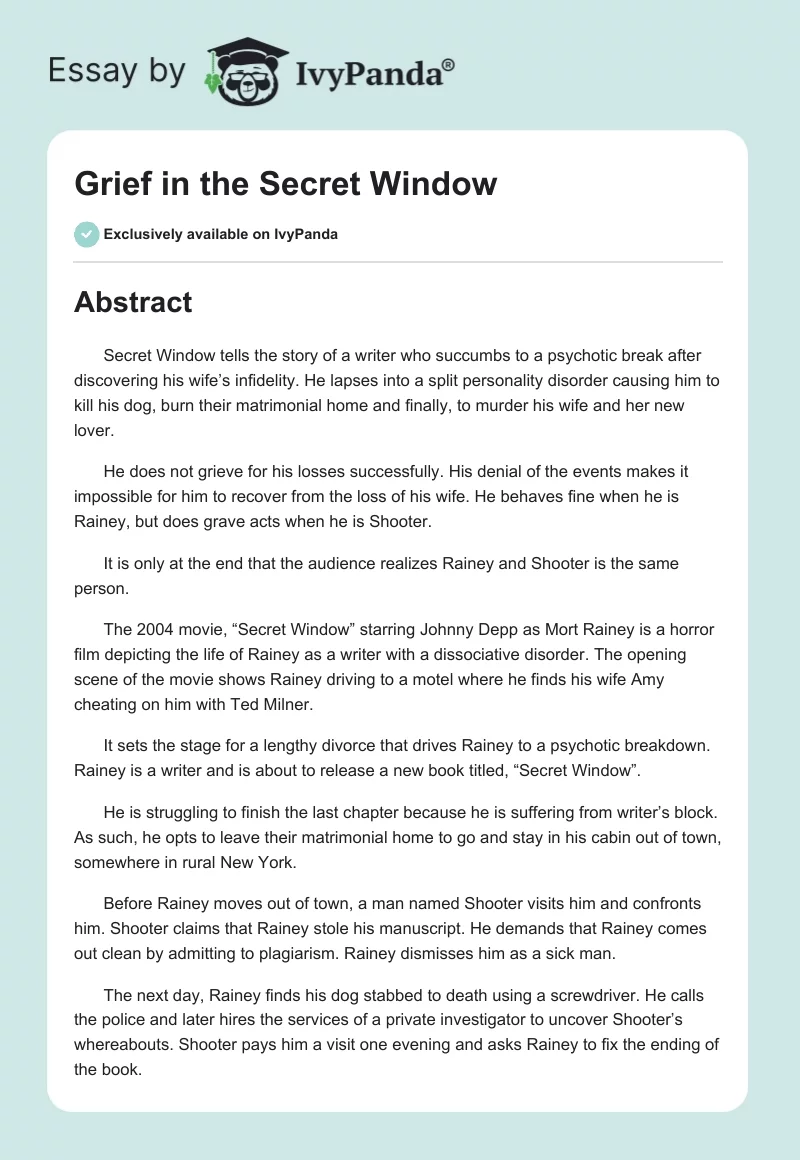 Essay by IvyPanda®

Grief in the Secret Window

Exclusively available on IvyPanda

Abstract

Secret Window tells the story of a writer who succumbs to a psychotic break after discovering his wife's infidelity. He lapses into a split personality disorder causing him to kill his dog, burn their matrimonial home and finally, to murder his wife and her new lover.

He does not grieve for his losses successfully. His denial of the events makes it impossible for him to recover from the loss of his wife. He behaves fine when he is Rainey, but does grave acts when he is Shooter.

It is only at the end that the audience realizes Rainey and Shooter is the same person.

The 2004 movie, "Secret Window" starring Johnny Depp as Mort Rainey is a horror film depicting the life of Rainey as a writer with a dissociative disorder. The opening scene of the movie shows Rainey driving to a motel where he finds his wife Amy cheating on him with Ted Milner.

It sets the stage for a lengthy divorce that drives Rainey to a psychotic breakdown. Rainey is a writer and is about to release a new book titled, "Secret Window".

He is struggling to finish the last chapter because he is suffering from writer's block. As such, he opts to leave their matrimonial home to go and stay in his cabin out of town, somewhere in rural New York.

Before Rainey moves out of town, a man named Shooter visits him and confronts him. Shooter claims that Rainey stole his manuscript. He demands that Rainey comes out clean by admitting to plagiarism. Rainey dismisses him as a sick man.

The next day, Rainey finds his dog stabbed to death using a screwdriver. He calls the police and later hires the services of a private investigator to uncover Shooter's whereabouts. Shooter pays him a visit one evening and asks Rainey to fix the ending of the book.